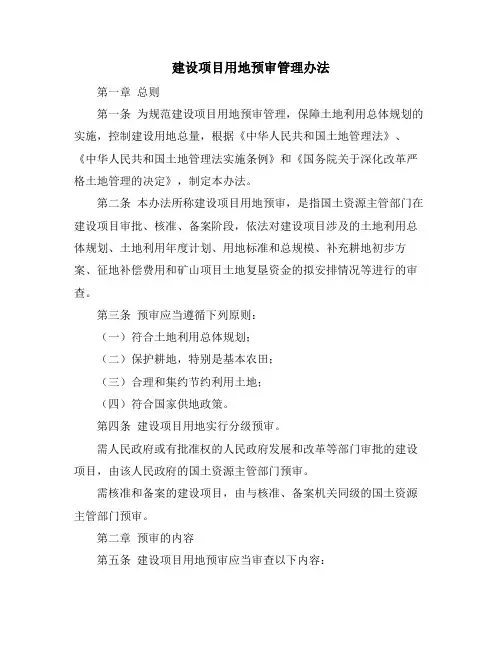 建设项目用地预审管理办法

第一章 总则

第一条 为规范建设项目用地预审管理，保障土地利用总体规划的实施，控制建设用地总量，根据《中华人民共和国土地管理法》、《中华人民共和国土地管理法实施条例》和《国务院关于深化改革严格土地管理的决定》，制定本办法。

第二条 本办法所称建设项目用地预审，是指国土资源主管部门在建设项目审批、核准、备案阶段，依法对建设项目涉及的土地利用总体规划、土地利用年度计划、用地标准和总规模、补充耕地初步方案、征地补偿费用和矿山项目土地复垦资金的拟安排情况等进行的审查。

第三条 预审应当遵循下列原则：

（一）符合土地利用总体规划；

（二）保护耕地，特别是基本农田；

（三）合理和集约节约利用土地；

（四）符合国家供地政策。

第四条 建设项目用地实行分级预审。

需人民政府或有批准权的人民政府发展和改革等部门审批的建设项目，由该人民政府的国土资源主管部门预审。

需核准和备案的建设项目，由与核准、备案机关同级的国土资源主管部门预审。

第二章 预审的内容

第五条 建设项目用地预审应当审查以下内容：